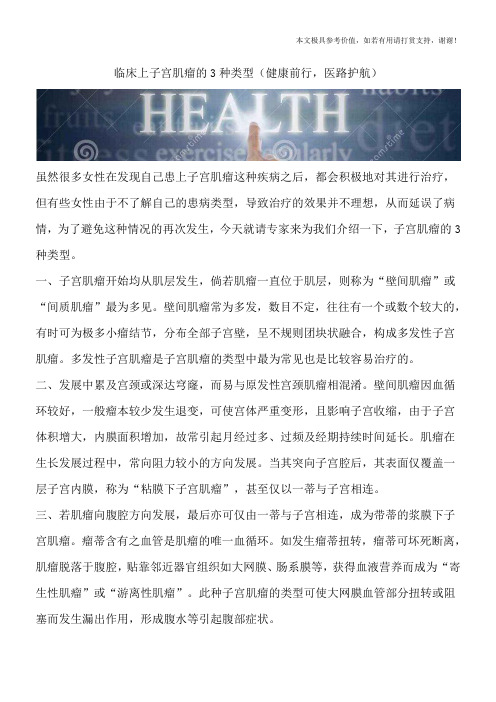 本文极具参考价值，如若有用请打赏支持，谢谢！

临床上子宫肌瘤的 3 种类型（健康前行，医路护航）

HEALTH

fruits habits diet exercise regularly

虽然很多女性在发现自己患上子宫肌瘤这种疾病之后，都会积极地对其进行治疗，但有些女性由于不了解自己的患病类型，导致治疗的效果并不理想，从而延误了病情，为了避免这种情况的再次发生，今天就请专家来为我们介绍一下，子宫肌瘤的 3 种类型。

一、子宫肌瘤开始均从肌层发生，倘若肌瘤一直位于肌层，则称为“壁间肌瘤”或“间质肌瘤”最为多见。壁间肌瘤常为多发，数目不定，往往有一个或数个较大的，有时可为极多小瘤结节，分布全部子宫壁，呈不规则团块状融合，构成多发性子宫肌瘤。多发性子宫肌瘤是子宫肌瘤的类型中最为常见也是比较容易治疗的。

二、发展中累及宫颈或深达穹窿，而易与原发性宫颈肌瘤相混淆。壁间肌瘤因血循环较好，一般瘤本较少发生退变，可使宫体严重变形，且影响子宫收缩，由于子宫体积增大，内膜面积增加，故常引起月经过多、过频及经期持续时间延长。肌瘤在生长发展过程中，常向阻力较小的方向发展。当其突向子宫腔后，其表面仅覆盖一层子宫内膜，称为“粘膜下子宫肌瘤”，甚至仅以一蒂与子宫相连。

三、若肌瘤向腹腔方向发展，最后亦可仅由一蒂与子宫相连，成为带蒂的浆膜下子宫肌瘤。瘤蒂含有之血管是肌瘤的唯一血循环。如发生瘤蒂扭转，瘤蒂可坏死断离，肌瘤脱落于腹腔，贴靠邻近器官组织如大网膜、肠系膜等，获得血液营养而成为“寄生性肌瘤”或“游离性肌瘤”。此种子宫肌瘤的类型可使大网膜血管部分扭转或阻塞而发生漏出作用，形成腹水等引起腹部症状。